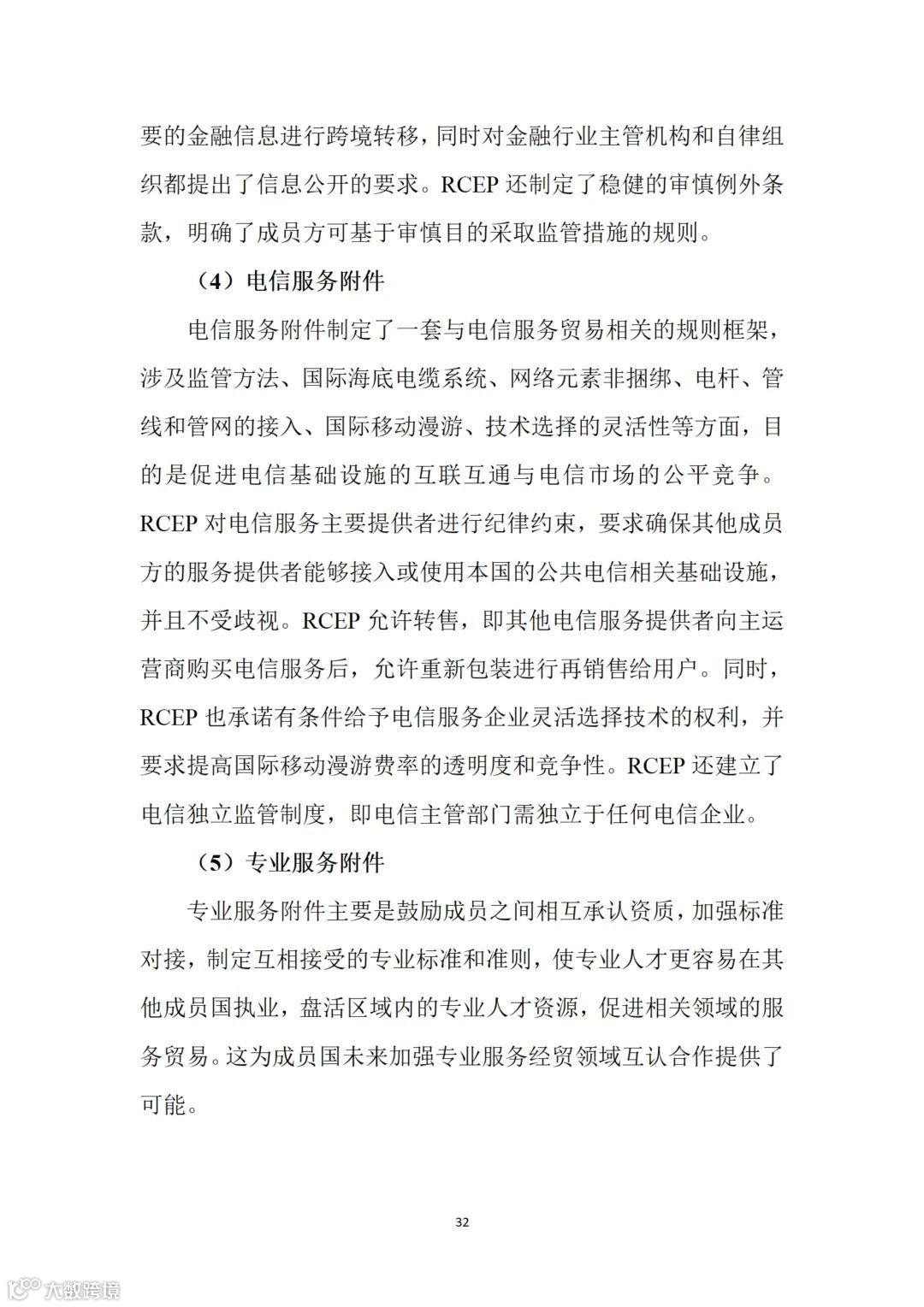 要的金融信息进行跨境转移，同时对金融行业主管机构和自律组织都提出了信息公开的要求。RCEP 还制定了稳健的审慎例外条款，明确了成员方可基于审慎目的采取监管措施的规则。

（4）电信服务附件

电信服务附件制定了一套与电信服务贸易相关的规则框架，涉及监管方法、国际海底电缆系统、网络元素非捆绑、电杆、管线和管网的接入、国际移动漫游、技术选择的灵活性等方面，目的是促进电信基础设施的互联互通与电信市场的公平竞争。RCEP 对电信服务主要提供者进行纪律约束，要求确保其他成员方的服务提供者能够接入或使用本国的公共电信相关基础设施，并且不受歧视。RCEP 允许转售，即其他电信服务提供者向主运营商购买电信服务后，允许重新包装进行再销售给用户。同时，RCEP 也承诺有条件给予电信服务企业灵活选择技术的权利，并要求提高国际移动漫游费率的透明度和竞争性。RCEP 还建立了电信独立监管制度，即电信主管部门需独立于任何电信企业。

（5）专业服务附件

专业服务附件主要是鼓励成员之间相互承认资质，加强标准对接，制定互相接受的专业标准和准则，使专业人才更容易在其他成员国执业，盘活区域内的专业人才资源，促进相关领域的服务贸易。这为成员国未来加强专业服务经贸领域互认合作提供了可能。

32

大数跨境